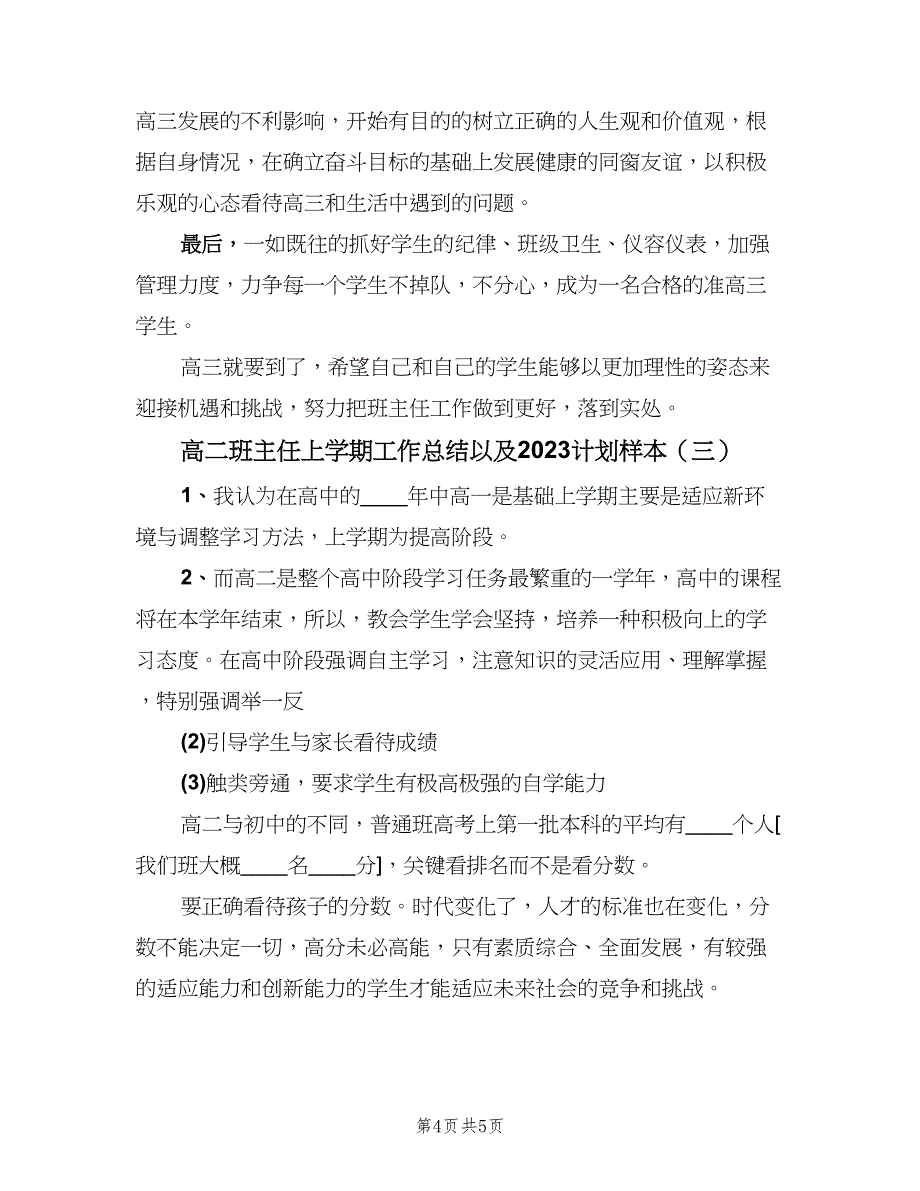 高三发展的不利影响，开始有目的的树立正确的人生观和价值观，根据自身情况，在确立奋斗目标的基础上发展健康的同窗友谊，以积极乐观的心态看待高三和生活中遇到的问题。

最后，一如既往的抓好学生的纪律、班级卫生、仪容仪表，加强管理力度，力争每一个学生不掉队，不分心，成为一名合格的准高三学生。

高三就要到了，希望自己和自己的学生能够以更加理性的姿态来迎接机遇和挑战，努力把班主任工作做到更好，落到实处。

高二班主任上学期工作总结以及2023计划样本（三）

1、我认为在高中的____年中高一是基础上学期主要是适应新环境与调整学习方法，上学期为提高阶段。

2、而高二是整个高中阶段学习任务最繁重的一学年，高中的课程将在本学年结束，所以，教会学生学会坚持，培养一种积极向上的学习态度。在高中阶段强调自主学习，注意知识的灵活应用、理解掌握，特别强调举一反

(2)引导学生与家长看待成绩

(3)触类旁通，要求学生有极高极强的自学能力

高二与初中的不同，普通班高考上第一批本科的平均有____个人[我们班大概____名____分]，关键看排名而不是看分数。

要正确看待孩子的分数。时代变化了，人才的标准也在变化，分数不能决定一切，高分未必高能，只有素质综合、全面发展，有较强的适应能力和创新能力的学生才能适应未来社会的竞争和挑战。

第4页 共5页